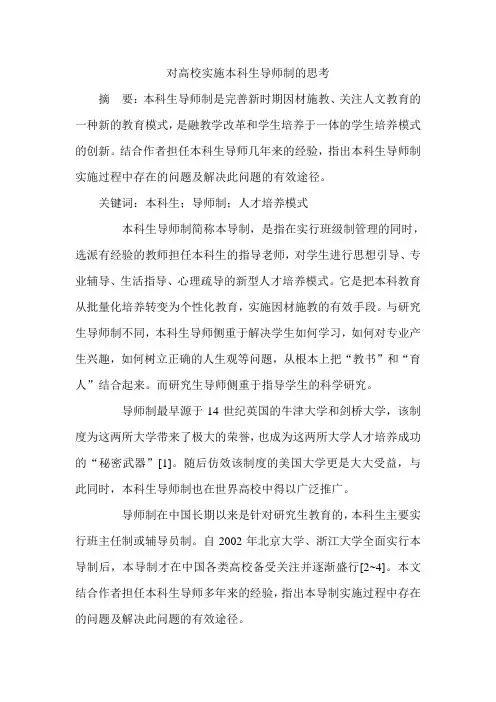 对高校实施本科生导师制的思考

摘　要：本科生导师制是完善新时期因材施教、关注人文教育的一种新的教育模式，是融教学改革和学生培养于一体的学生培养模式的创新。结合作者担任本科生导师几年来的经验，指出本科生导师制实施过程中存在的问题及解决此问题的有效途径。

关键词：本科生；导师制；人才培养模式

本科生导师制简称本导制，是指在实行班级制管理的同时，选派有经验的教师担任本科生的指导老师，对学生进行思想引导、专业辅导、生活指导、心理疏导的新型人才培养模式。它是把本科教育从批量化培养转变为个性化教育，实施因材施教的有效手段。与研究生导师制不同，本科生导师侧重于解决学生如何学习，如何对专业产生兴趣，如何树立正确的人生观等问题，从根本上把“教书”和“育人”结合起来。而研究生导师侧重于指导学生的科学研究。

导师制最早源于 14 世纪英国的牛津大学和剑桥大学，该制度为这两所大学带来了极大的荣誉，也成为这两所大学人才培养成功的“秘密武器”[1]。随后仿效该制度的美国大学更是大大受益，与此同时，本科生导师制也在世界高校中得以广泛推广。

导师制在中国长期以来是针对研究生教育的，本科生主要实行班主任制或辅导员制。自 2002 年北京大学、浙江大学全面实行本导制后，本导制才在中国各类高校备受关注并逐渐盛行[2~4]。本文结合作者担任本科生导师多年来的经验，指出本导制实施过程中存在的问题及解决此问题的有效途径。